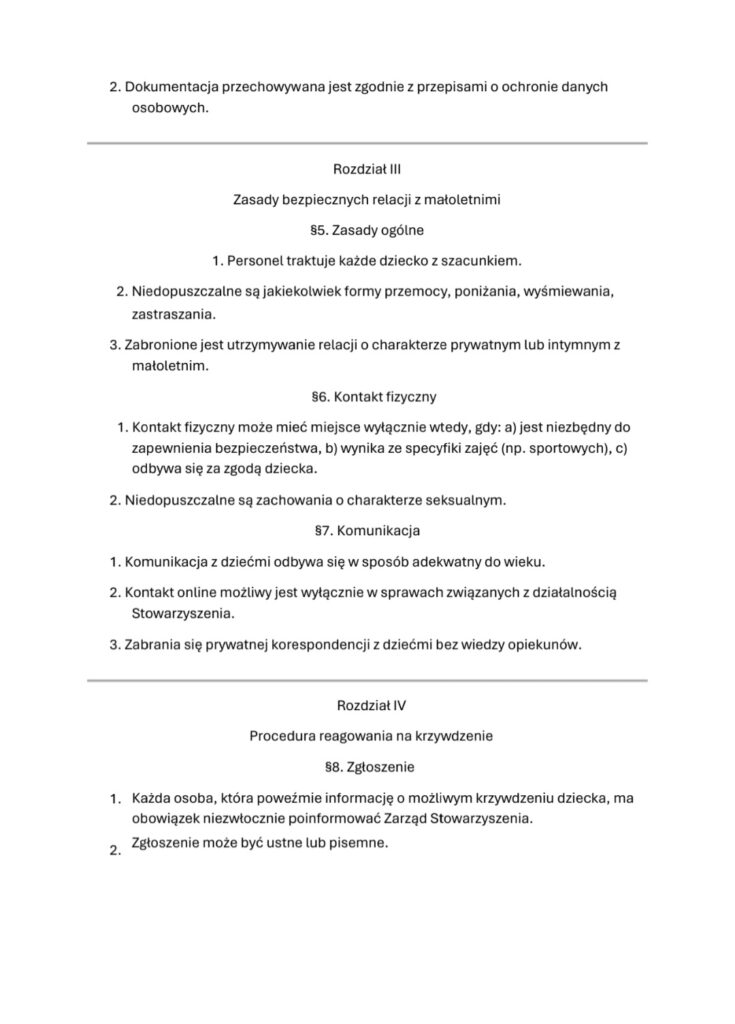 2. Dokumentacja przechowywana jest zgodnie z przepisami o ochronie danych osobowych.

Rozdział III

Zasady bezpiecznych relacji z małoletnimi

§5. Zasady ogólne

1. Personel traktuje każde dziecko z szacunkiem.

2. Niedopuszczalne są jakiekolwiek formy przemocy, poniżania, wyśmiewania, zastraszania.

3. Zabronione jest utrzymywanie relacji o charakterze prywatnym lub intymnym z małoletnim.

§6. Kontakt fizyczny

1. Kontakt fizyczny może mieć miejsce wyłącznie wtedy, gdy: a) jest niezbędny do zapewnienia bezpieczeństwa, b) wynika ze specyfiki zajęć (np. sportowych), c) odbywa się za zgodą dziecka.

2. Niedopuszczalne są zachowania o charakterze seksualnym.

§7. Komunikacja

1. Komunikacja z dziećmi odbywa się w sposób adekwatny do wieku.

2. Kontakt online możliwy jest wyłącznie w sprawach związanych z działalnością Stowarzyszenia.

3. Zabrania się prywatnej korespondencji z dziećmi bez wiedzy opiekunów.

Rozdział IV

Procedura reagowania na krzywdzenie

§8. Zgłoszenie

1. Każda osoba, która poweźmie informację o możliwym krzywdzeniu dziecka, ma obowiązek niezwłocznie poinformować Zarząd Stowarzyszenia.

2. Zgłoszenie może być ustne lub pisemne.